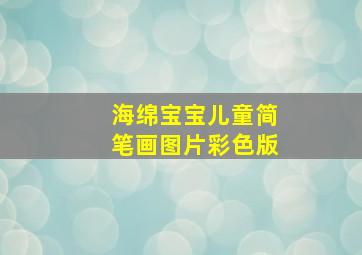 海绵宝宝儿童简笔画图片彩色版